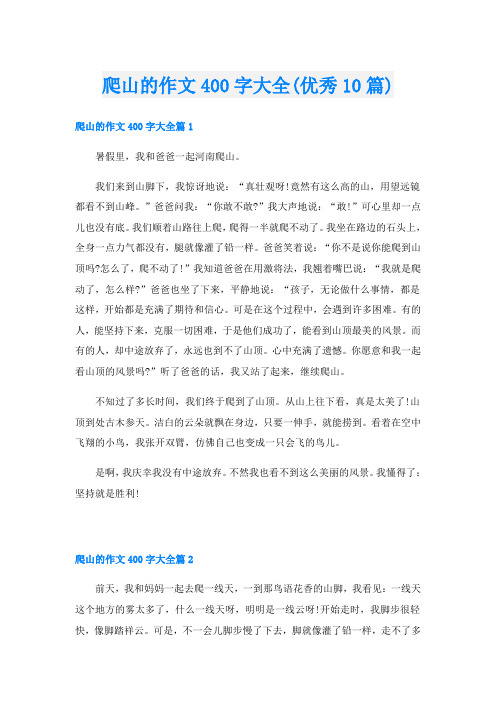 爬山的作文400字大全(优秀10篇)

爬山的作文400字大全篇1

暑假里，我和爸爸一起河南爬山。

我们来到山脚下，我惊讶地说：“真壮观呀!竟然有这么高的山，用望远镜都看不到山峰。”爸爸问我：“你敢不敢?”我大声地说：“敢!”可心里却一点儿也没有底。我们顺着山路往上爬，爬得一半就爬不动了。我坐在路边的石头上，全身一点力气都没有，腿就像灌了铅一样。爸爸笑着说：“你不是说你能爬到山顶吗?怎么了，爬不动了!”我知道爸爸在用激将法，我翘着嘴巴说：“我就是爬动了，怎么样?”爸爸也坐了下来，平静地说：“孩子，无论做什么事情，都是这样，开始都是充满了期待和信心。可是在这个过程中，会遇到许多困难。有的人，能坚持下来，克服一切困难，于是他们成功了，能看到山顶最美的风景。而有的人，却中途放弃了，永远也到不了山顶。心中充满了遗憾。你愿意和我一起看山顶的风景吗?”听了爸爸的话，我又站了起来，继续爬山。

不知过了多长时间，我们终于爬到了山顶。从山上往下看，真是太美了!山顶到处古木参天。洁白的云朵就飘在身边，只要一伸手，就能捞到。看着在空中飞翔的小鸟，我张开双臂，仿佛自己也变成一只会飞的鸟儿。

是啊，我庆幸我没有中途放弃。不然我也看不到这么美丽的风景。我懂得了：坚持就是胜利!

爬山的作文400字大全篇2

前天，我和妈妈一起去爬一线天，一到那鸟语花香的山脚，我看见：一线天这个地方的雾太多了，什么一线天呀，明明是一线云呀!开始走时，我脚步很轻快，像脚踏祥云。可是，不一会儿脚步慢了下去，脚就像灌了铅一样，走不了多